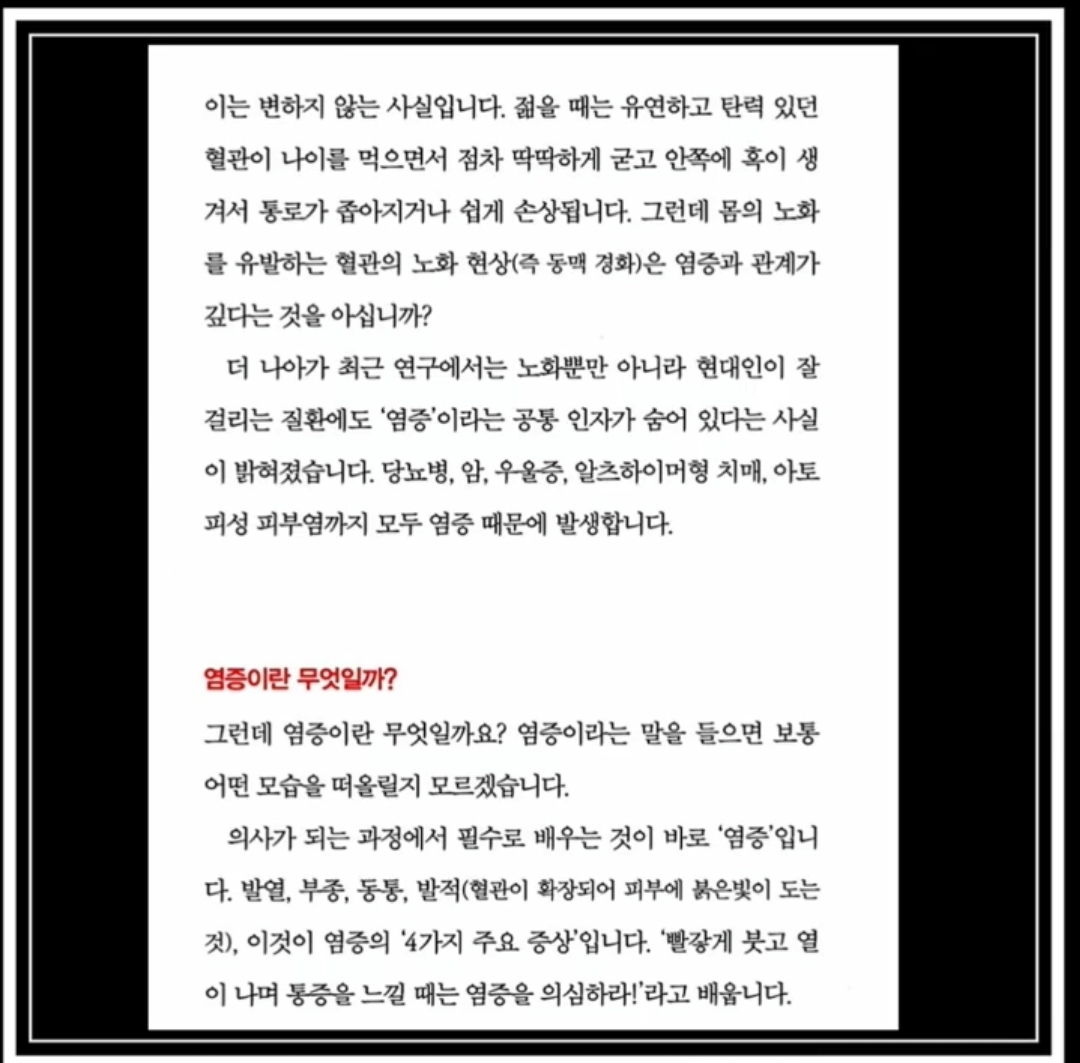 이는 변하지 않는 사실입니다. 젊을 때는 유연하고 탄력 있던 혈관이 나이를 먹으면서 점차 딱딱하게 굳고 안쪽에 혹이 생겨서 통로가 좁아지거나 쉽게 손상됩니다. 그런데 몸의 노화를 유발하는 혈관의 노화 현상(즉 동맥 경화)은 염증과 관계가 깊다는 것을 아십니까?

더 나아가 최근 연구에서는 노화뿐만 아니라 현대인이 잘 걸리는 질환에도 '염증'이라는 공통 인자가 숨어 있다는 사실이 밝혀졌습니다. 당뇨병, 암, 우울증, 알츠하이머형 치매, 아토피성 피부염까지 모두 염증 때문에 발생합니다.

염증이란 무엇일까?

그런데 염증이란 무엇일까요? 염증이라는 말을 들으면 보통 어떤 모습을 떠올릴지 모르겠습니다.

의사가 되는 과정에서 필수로 배우는 것이 바로 '염증'입니다. 발열, 부종, 동통, 발적(혈관이 확장되어 피부에 붉은빛이 도는 것), 이것이 염증의 '4가지 주요 증상'입니다. '빨갛게 붓고 열이 나며 통증을 느낄 때는 염증을 의심하라!'라고 배웁니다.